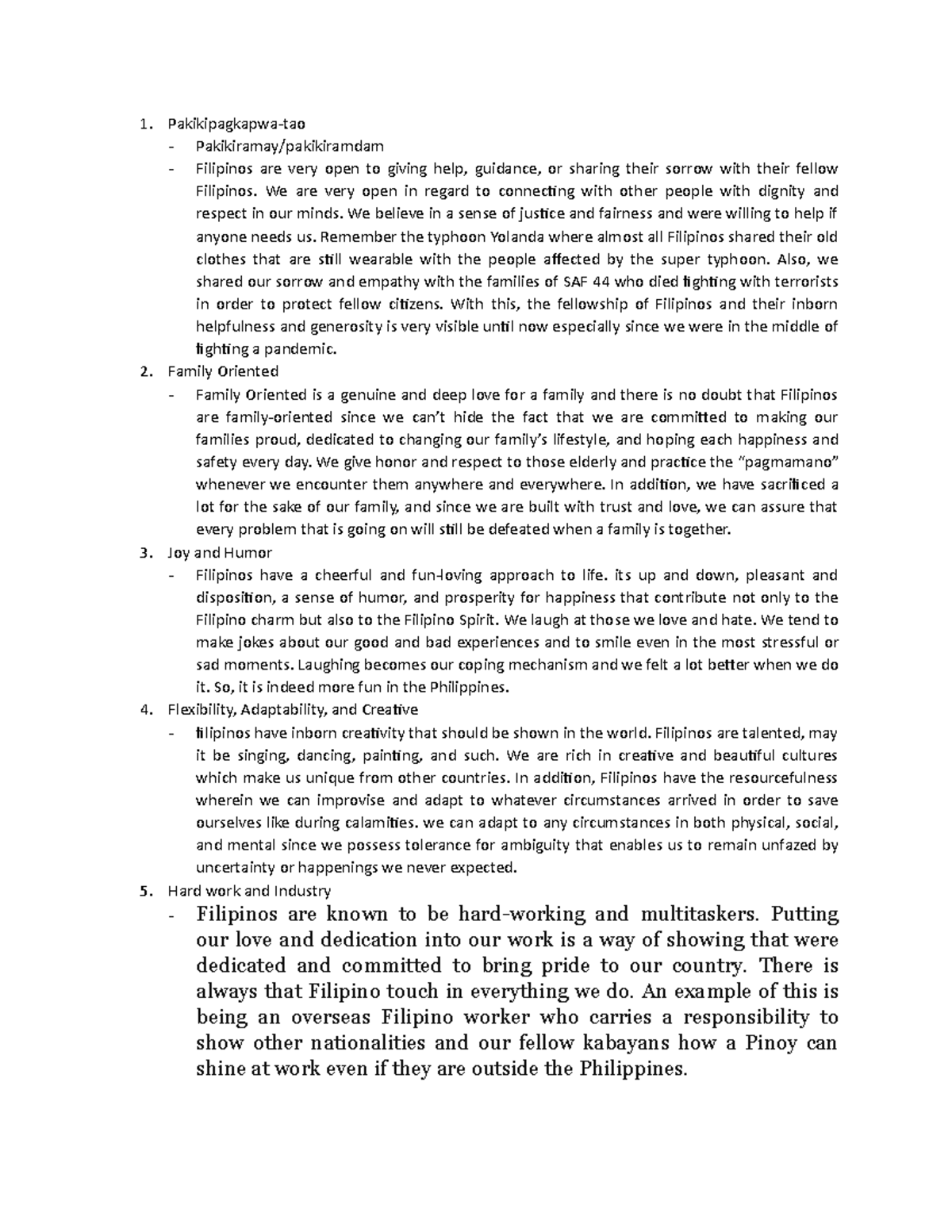 1. Pakikipagkapwa-tao
- Pakikiramay/pakikiramdam
- Filipinos are very open to giving help, guidance, or sharing their sorrow with their fellow Filipinos. We are very open in regard to connecting with other people with dignity and respect in our minds. We believe in a sense of justice and fairness and were willing to help if anyone needs us. Remember the typhoon Yolanda where almost all Filipinos shared their old clothes that are still wearable with the people affected by the super typhoon. Also, we shared our sorrow and empathy with the families of SAF 44 who died fighting with terrorists in order to protect fellow citizens. With this, the fellowship of Filipinos and their inborn helpfulness and generosity is very visible until now especially since we were in the middle of fighting a pandemic.

2. Family Oriented
- Family Oriented is a genuine and deep love for a family and there is no doubt that Filipinos are family-oriented since we can't hide the fact that we are committed to making our families proud, dedicated to changing our family's lifestyle, and hoping each happiness and safety every day. We give honor and respect to those elderly and practice the "pagmamano" whenever we encounter them anywhere and everywhere. In addition, we have sacrificed a lot for the sake of our family, and since we are built with trust and love, we can assure that every problem that is going on will still be defeated when a family is together.

3. Joy and Humor
- Filipinos have a cheerful and fun-loving approach to life. its up and down, pleasant and disposition, a sense of humor, and prosperity for happiness that contribute not only to the Filipino charm but also to the Filipino Spirit. We laugh at those we love and hate. We tend to make jokes about our good and bad experiences and to smile even in the most stressful or sad moments. Laughing becomes our coping mechanism and we felt a lot better when we do it. So, it is indeed more fun in the Philippines.

4. Flexibility, Adaptability, and Creative
- filipinos have inborn creativity that should be shown in the world. Filipinos are talented, may it be singing, dancing, painting, and such. We are rich in creative and beautiful cultures which make us unique from other countries. In addition, Filipinos have the resourcefulness wherein we can improvise and adapt to whatever circumstances arrived in order to save ourselves like during calamities. we can adapt to any circumstances in both physical, social, and mental since we possess tolerance for ambiguity that enables us to remain unfazed by uncertainty or happenings we never expected.

5. Hard work and Industry
- Filipinos are known to be hard-working and multitaskers. Putting our love and dedication into our work is a way of showing that were dedicated and committed to bring pride to our country. There is always that Filipino touch in everything we do. An example of this is being an overseas Filipino worker who carries a responsibility to show other nationalities and our fellow kabayans how a Pinoy can shine at work even if they are outside the Philippines.